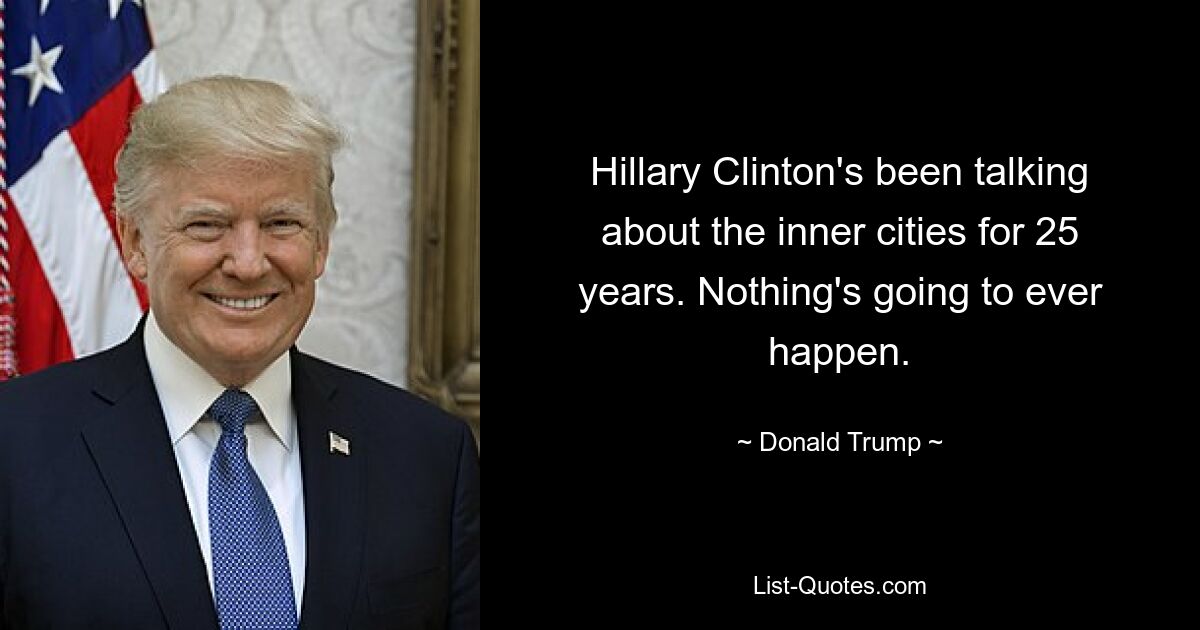 Hillary Clinton's been talking about the inner cities for 25 years. Nothing's going to ever happen.

~ Donald Trump ~

List-Quotes.com